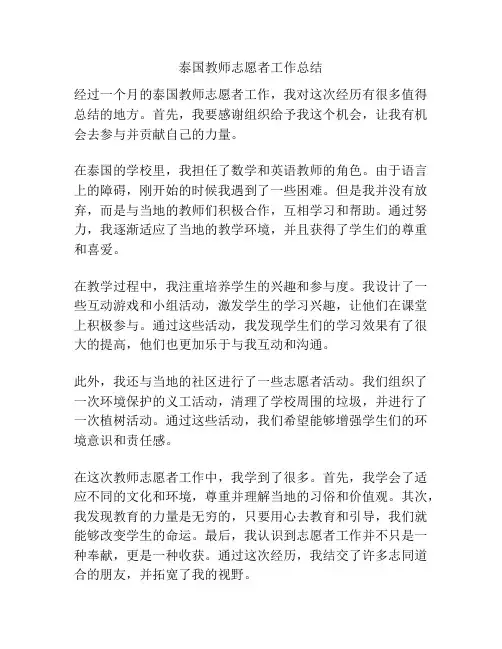 泰国教师志愿者工作总结

经过一个月的泰国教师志愿者工作，我对这次经历有很多值得总结的地方。首先，我要感谢组织给予我这个机会，让我有机会去参与并贡献自己的力量。

在泰国的学校里，我担任了数学和英语教师的角色。由于语言上的障碍，刚开始的时候我遇到了一些困难。但是我并没有放弃，而是与当地的教师们积极合作，互相学习和帮助。通过努力，我逐渐适应了当地的教学环境，并且获得了学生们的尊重和喜爱。

在教学过程中，我注重培养学生的兴趣和参与度。我设计了一些互动游戏和小组活动，激发学生的学习兴趣，让他们在课堂上积极参与。通过这些活动，我发现学生们的学习效果有了很大的提高，他们也更加乐于与我互动和沟通。

此外，我还与当地的社区进行了一些志愿者活动。我们组织了一次环境保护的义工活动，清理了学校周围的垃圾，并进行了一次植树活动。通过这些活动，我们希望能够增强学生们的环境意识和责任感。

在这次教师志愿者工作中，我学到了很多。首先，我学会了适应不同的文化和环境，尊重并理解当地的习俗和价值观。其次，我发现教育的力量是无穷的，只要用心去教育和引导，我们就能够改变学生的命运。最后，我认识到志愿者工作并不只是一种奉献，更是一种收获。通过这次经历，我结交了许多志同道合的朋友，并拓宽了我的视野。